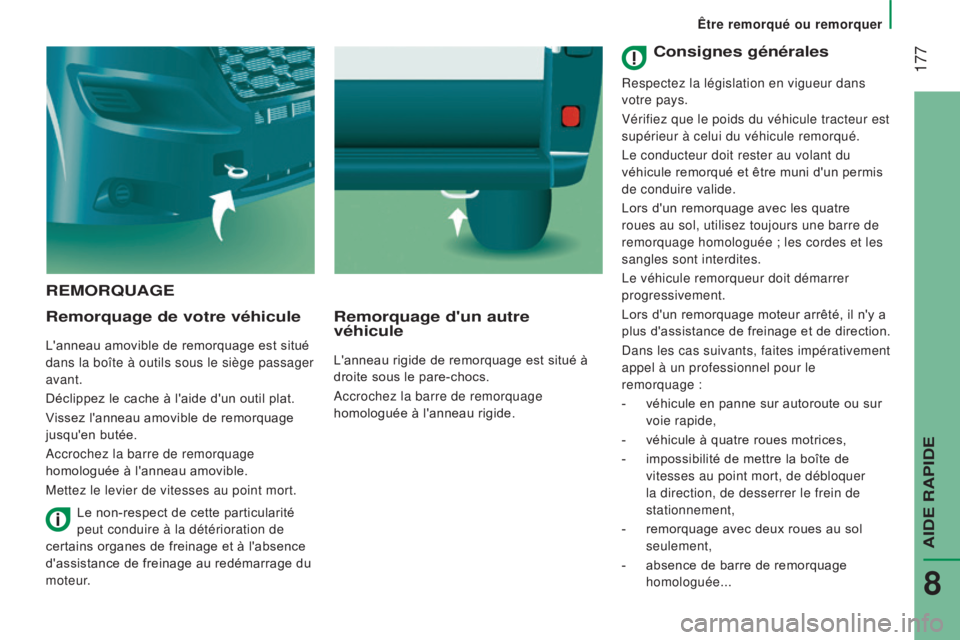 Être remorqué ou remorquer

177

REMORQUAGE

Remorquage de votre véhicule

L'anneau amovible de remorquage est situé dans la boîte à outils sous le siège passager avant.

Déclippez le cache à l'aide d'un outil plat.

Vissez l'anneau amovible de remorquage jusqu'en butée.

Accrochez la barre de remorquage homologuée à l'anneau amovible.

Mettez le levier de vitesses au point mort.

Le non-respect de cette particularité peut conduire à la détérioration de certains organes de freinage et à l'absence d'assistance de freinage au redémarrage du moteur.

Remorquage d'un autre véhicule

L'anneau rigide de remorquage est situé à droite sous le pare-chocs.

Accrochez la barre de remorquage homologuée à l'anneau rigide.

Consignes générales

Respectez la législation en vigueur dans votre pays.

Vérifiez que le poids du véhicule tracteur est supérieur à celui du véhicule remorqué.

Le conducteur doit rester au volant du véhicule remorqué et être muni d'un permis de conduire valide.

Lors d'un remorquage avec les quatre roues au sol, utilisez toujours une barre de remorquage homologuée ; les cordes et les sangles sont interdites.

Le véhicule remorqueur doit démarrer progressivement.

Lors d'un remorquage moteur arrêté, il n'y a plus d'assistance de freinage et de direction.

Dans les cas suivants, faites impérativement appel à un professionnel pour le remorquage :

- véhicule en panne sur autoroute ou sur voie rapide,
- véhicule à quatre roues motrices,
- impossibilité de mettre la boîte de vitesses au point mort, de débloquer la direction, de desserrer le frein de stationnement,
- remorquage avec deux roues au sol seulement,
- absence de barre de remorquage homologuée...

AIDE RAPIDE

8

carmanualsonline.info